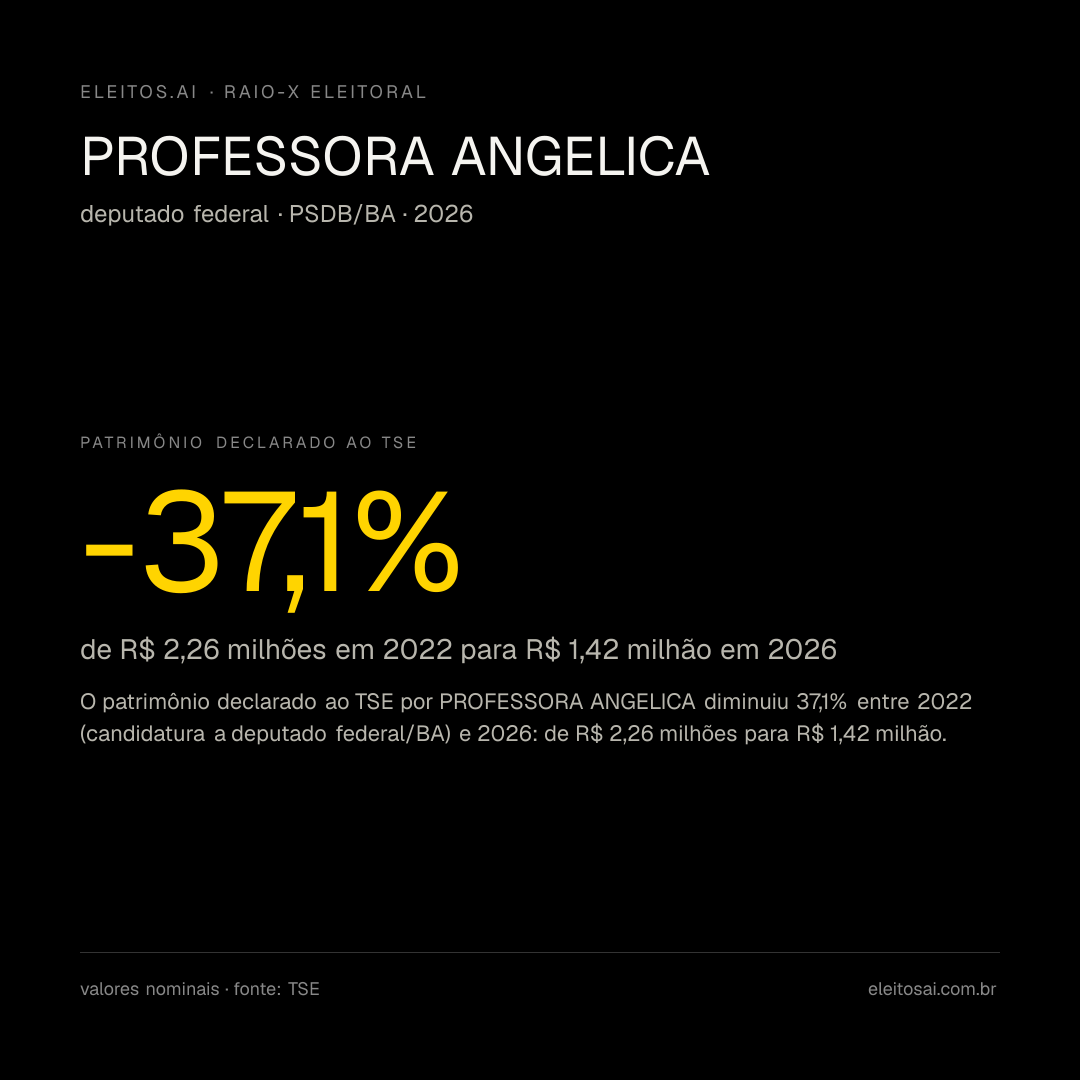 ELEITOS.AI · RAIO-X ELEITORAL

PROFESSORA ANGELICA

deputado federal · PSDB/BA · 2026

PATRIMÔNIO DECLARADO AO TSE

-37,1%

de R$ 2,26 milhões em 2022 para R$ 1,42 milhão em 2026

O patrimônio declarado ao TSE por PROFESSORA ANGELICA diminuiu 37,1% entre 2022 (candidatura a deputado federal/BA) e 2026: de R$ 2,26 milhões para R$ 1,42 milhão.

valores nominais · fonte: TSE

eleitosai.com.br